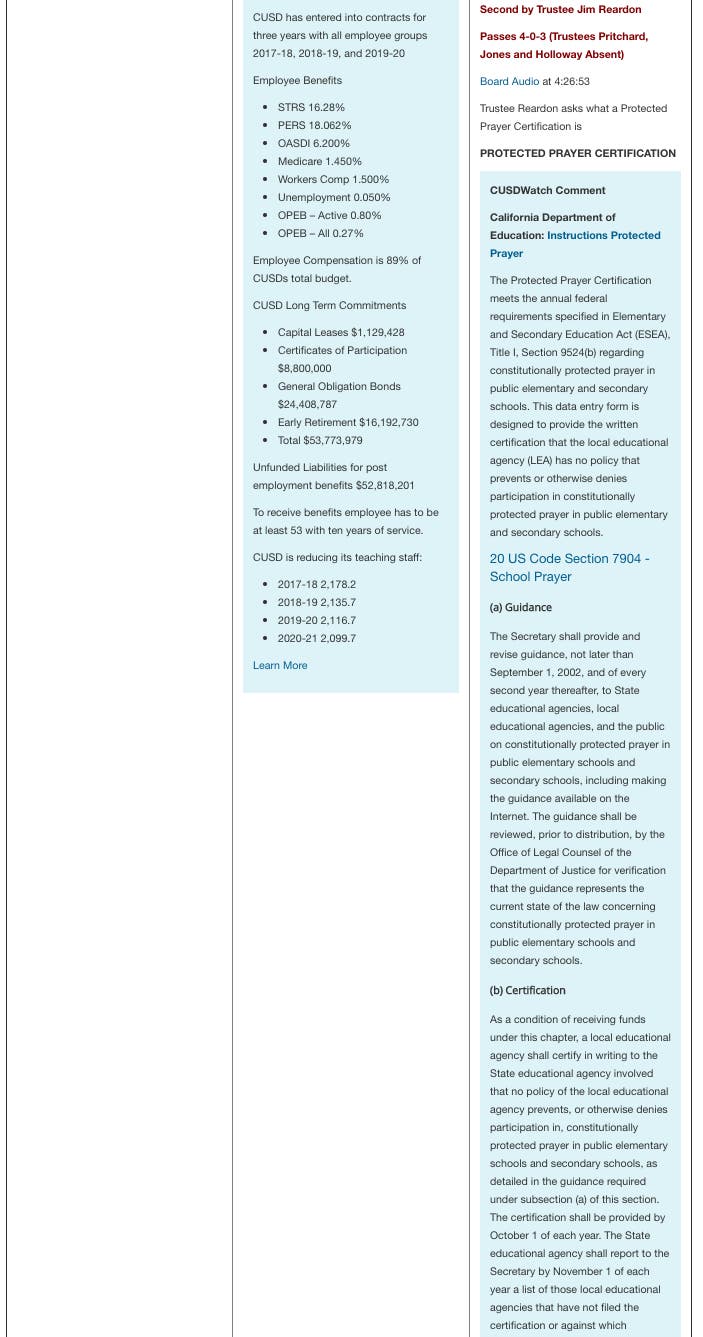 CUSD has entered into contracts for three years with all employee groups 2017-18, 2018-19, and 2019-20

Employee Benefits

- STRS 16.28%
- PERS 18.062%
- OASDI 6.200%
- Medicare 1.450%
- Workers Comp 1.500%
- Unemployment 0.050%
- OPEB – Active 0.80%
- OPEB – All 0.27%

Employee Compensation is 89% of CUSDs total budget.

CUSD Long Term Commitments

- Capital Leases $1,129,428
- Certificates of Participation $8,800,000
- General Obligation Bonds $24,408,787
- Early Retirement $16,192,730
- Total $53,773,979

Unfunded Liabilities for post employment benefits $52,818,201

To receive benefits employee has to be at least 53 with ten years of service.

CUSD is reducing its teaching staff:

- 2017-18 2,178.2
- 2018-19 2,135.7
- 2019-20 2,116.7
- 2020-21 2,099.7

Learn More

Second by Trustee Jim Reardon

Passes 4-0-3 (Trustees Pritchard, Jones and Holloway Absent)

Board Audio at 4:26:53

Trustee Reardon asks what a Protected Prayer Certification is

PROTECTED PRAYER CERTIFICATION

CUSDWatch Comment

California Department of Education: Instructions Protected Prayer

The Protected Prayer Certification meets the annual federal requirements specified in Elementary and Secondary Education Act (ESEA), Title I, Section 9524(b) regarding constitutionally protected prayer in public elementary and secondary schools. This data entry form is designed to provide the written certification that the local educational agency (LEA) has no policy that prevents or otherwise denies participation in constitutionally protected prayer in public elementary and secondary schools.

20 US Code Section 7904 - School Prayer

(a) Guidance

The Secretary shall provide and revise guidance, not later than September 1, 2002, and of every second year thereafter, to State educational agencies, local educational agencies, and the public on constitutionally protected prayer in public elementary schools and secondary schools, including making the guidance available on the Internet. The guidance shall be reviewed, prior to distribution, by the Office of Legal Counsel of the Department of Justice for verification that the guidance represents the current state of the law concerning constitutionally protected prayer in public elementary schools and secondary schools.

(b) Certification

As a condition of receiving funds under this chapter, a local educational agency shall certify in writing to the State educational agency involved that no policy of the local educational agency prevents, or otherwise denies participation in, constitutionally protected prayer in public elementary schools and secondary schools, as detailed in the guidance required under subsection (a) of this section. The certification shall be provided by October 1 of each year. The State educational agency shall report to the Secretary by November 1 of each year a list of those local educational agencies that have not filed the certification or against which